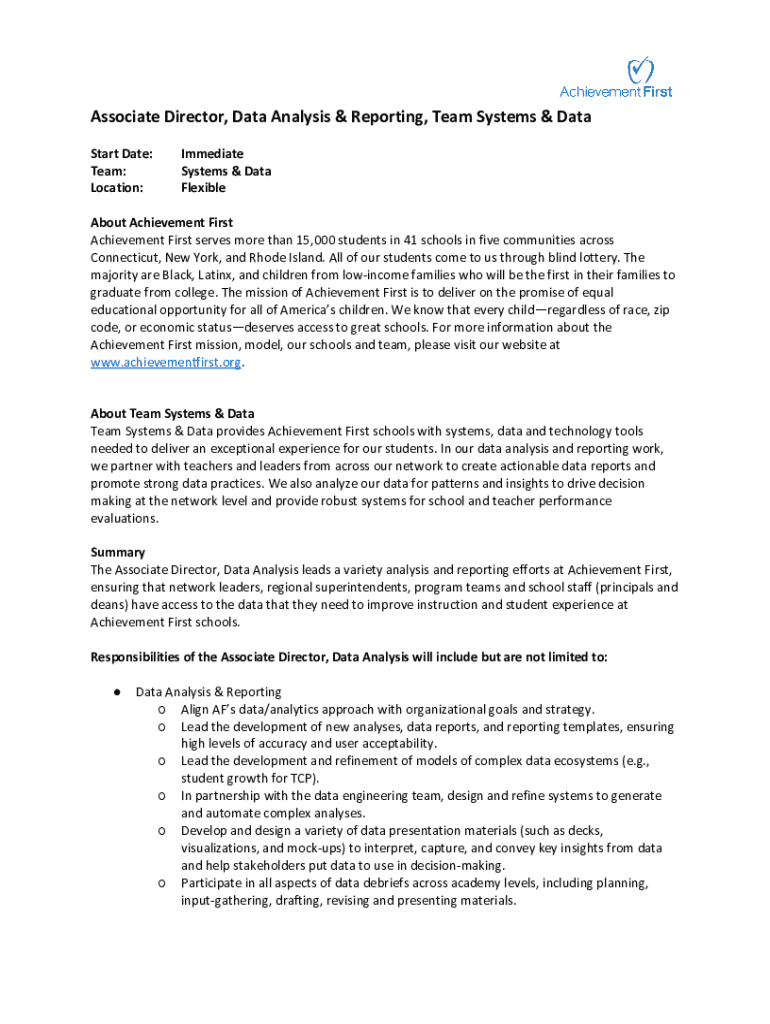 Achievement First

Associate Director, Data Analysis & Reporting, Team Systems & Data

Start Date: Immediate
Team: Systems & Data
Location: Flexible

About Achievement First
Achievement First serves more than 15,000 students in 41 schools in five communities across Connecticut, New York, and Rhode Island. All of our students come to us through blind lottery. The majority are Black, Latinx, and children from low-income families who will be the first in their families to graduate from college. The mission of Achievement First is to deliver on the promise of equal educational opportunity for all of America's children. We know that every child—regardless of race, zip code, or economic status—deserves access to great schools. For more information about the Achievement First mission, model, our schools and team, please visit our website at www.achievementfirst.org.

About Team Systems & Data
Team Systems & Data provides Achievement First schools with systems, data and technology tools needed to deliver an exceptional experience for our students. In our data analysis and reporting work, we partner with teachers and leaders from across our network to create actionable data reports and promote strong data practices. We also analyze our data for patterns and insights to drive decision making at the network level and provide robust systems for school and teacher performance evaluations.

Summary
The Associate Director, Data Analysis leads a variety analysis and reporting efforts at Achievement First, ensuring that network leaders, regional superintendents, program teams and school staff (principals and deans) have access to the data that they need to improve instruction and student experience at Achievement First schools.

Responsibilities of the Associate Director, Data Analysis will include but are not limited to:

● Data Analysis & Reporting
o Align AF's data/analytics approach with organizational goals and strategy.
o Lead the development of new analyses, data reports, and reporting templates, ensuring high levels of accuracy and user acceptability.
o Lead the development and refinement of models of complex data ecosystems (e.g., student growth for TCP).
o In partnership with the data engineering team, design and refine systems to generate and automate complex analyses.
o Develop and design a variety of data presentation materials (such as decks, visualizations, and mock-ups) to interpret, capture, and convey key insights from data and help stakeholders put data to use in decision-making.
o Participate in all aspects of data debriefs across academy levels, including planning, input-gathering, drafting, revising and presenting materials.